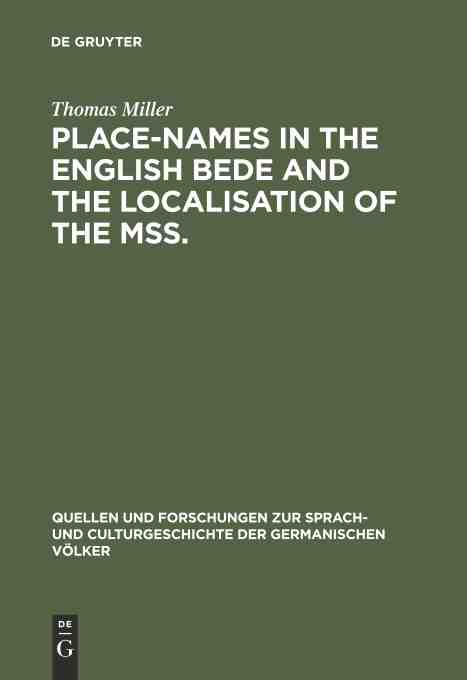 DE GRUYTER

Thomas Miller

PLACE-NAMES IN THE ENGLISH BEDE AND THE LOCALISATION OF THE MSS.

QUELLEN UND FORSCHUNGEN ZUR SPRACH- UND CULTURGESCHICHTE DER GERMANISCHEN VÖLKER

DE
G